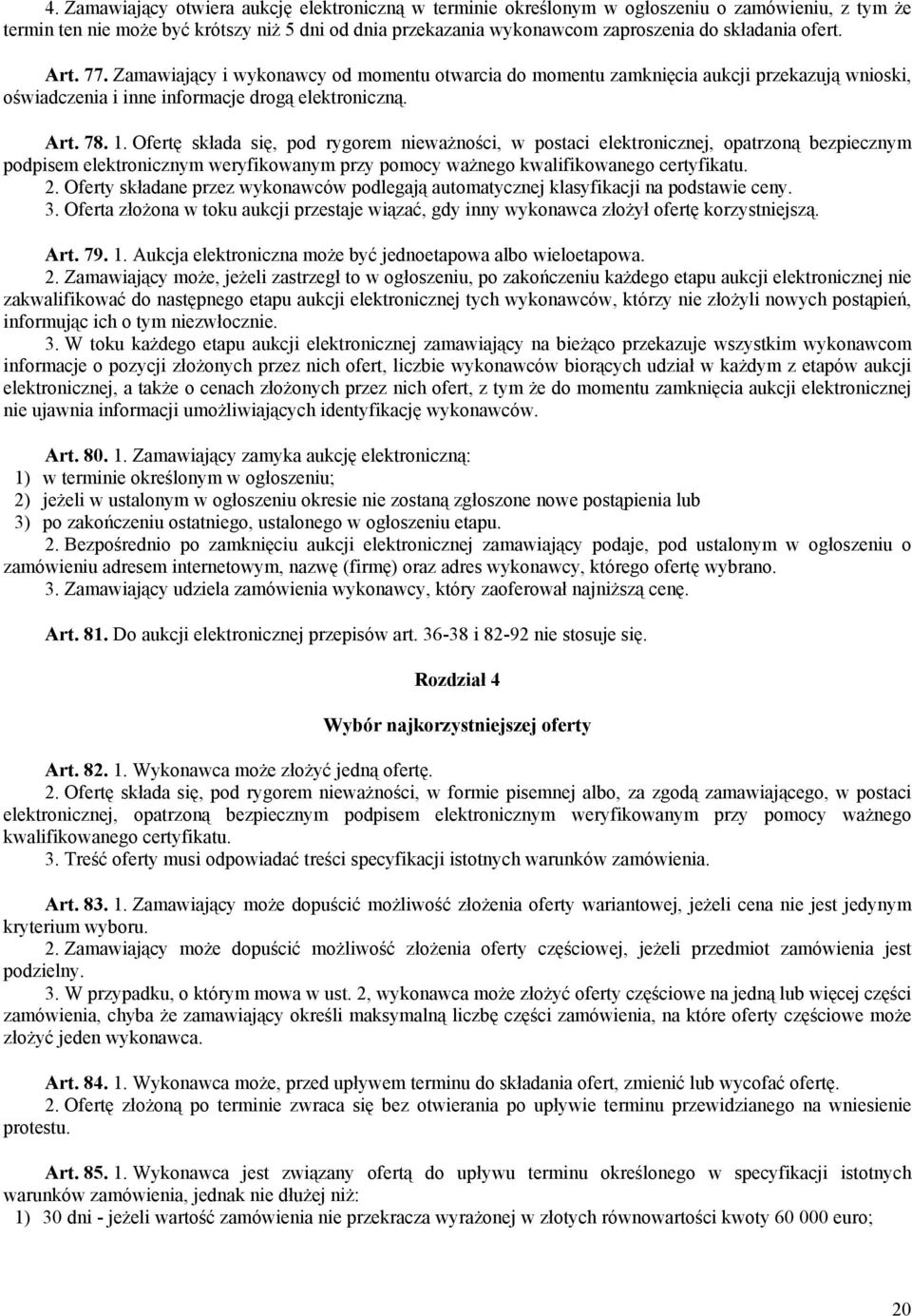 4. Zamawiający otwiera aukcję elektroniczną w terminie określonym w ogłoszeniu o zamówieniu, z tym że termin ten nie może być krótszy niż 5 dni od dnia przekazania wykonawcom zaproszenia do składania ofert.

Art. 77. Zamawiający i wykonawcy od momentu otwarcia do momentu zamknięcia aukcji przekazują wnioski, oświadczenia i inne informacje drogą elektroniczną.

Art. 78. 1. Ofertę składa się, pod rygorem nieważności, w postaci elektronicznej, opatrzoną bezpiecznym podpisem elektronicznym weryfikowanym przy pomocy ważnego kwalifikowanego certyfikatu.
2. Oferty składane przez wykonawców podlegają automatycznej klasyfikacji na podstawie ceny.
3. Oferta złożona w toku aukcji przestaje wiązać, gdy inny wykonawca złożył ofertę korzystniejszą.

Art. 79. 1. Aukcja elektroniczna może być jednoetapowa albo wieloetapowa.
2. Zamawiający może, jeżeli zastrzegł to w ogłoszeniu, po zakończeniu każdego etapu aukcji elektronicznej nie zakwalifikować do następnego etapu aukcji elektronicznej tych wykonawców, którzy nie złożyli nowych postąpień, informując ich o tym niezwłocznie.
3. W toku każdego etapu aukcji elektronicznej zamawiający na bieżąco przekazuje wszystkim wykonawcom informacje o pozycji złożonych przez nich ofert, liczbie wykonawców biorących udział w każdym z etapów aukcji elektronicznej, a także o cenach złożonych przez nich ofert, z tym że do momentu zamknięcia aukcji elektronicznej nie ujawnia informacji umożliwiających identyfikację wykonawców.

Art. 80. 1. Zamawiający zamyka aukcję elektroniczną:
1) w terminie określonym w ogłoszeniu;
2) jeżeli w ustalonym w ogłoszeniu okresie nie zostaną zgłoszone nowe postąpienia lub
3) po zakończeniu ostatniego, ustalonego w ogłoszeniu etapu.
2. Bezpośrednio po zamknięciu aukcji elektronicznej zamawiający podaje, pod ustalonym w ogłoszeniu o zamówieniu adresem internetowym, nazwę (firmę) oraz adres wykonawcy, którego ofertę wybrano.
3. Zamawiający udziela zamówienia wykonawcy, który zaoferował najniższą cenę.

Art. 81. Do aukcji elektronicznej przepisów art. 36-38 i 82-92 nie stosuje się.

Rozdział 4

Wybór najkorzystniejszej oferty

Art. 82. 1. Wykonawca może złożyć jedną ofertę.
2. Ofertę składa się, pod rygorem nieważności, w formie pisemnej albo, za zgodą zamawiającego, w postaci elektronicznej, opatrzoną bezpiecznym podpisem elektronicznym weryfikowanym przy pomocy ważnego kwalifikowanego certyfikatu.
3. Treść oferty musi odpowiadać treści specyfikacji istotnych warunków zamówienia.

Art. 83. 1. Zamawiający może dopuścić możliwość złożenia oferty wariantowej, jeżeli cena nie jest jedynym kryterium wyboru.
2. Zamawiający może dopuścić możliwość złożenia oferty częściowej, jeżeli przedmiot zamówienia jest podzielny.
3. W przypadku, o którym mowa w ust. 2, wykonawca może złożyć oferty częściowe na jedną lub więcej części zamówienia, chyba że zamawiający określi maksymalną liczbę części zamówienia, na które oferty częściowe może złożyć jeden wykonawca.

Art. 84. 1. Wykonawca może, przed upływem terminu do składania ofert, zmienić lub wycofać ofertę.
2. Ofertę złożoną po terminie zwraca się bez otwierania po upływie terminu przewidzianego na wniesienie protestu.

Art. 85. 1. Wykonawca jest związany ofertą do upływu terminu określonego w specyfikacji istotnych warunków zamówienia, jednak nie dłużej niż:
1) 30 dni - jeżeli wartość zamówienia nie przekracza wyrażonej w złotych równowartości kwoty 60 000 euro;

20